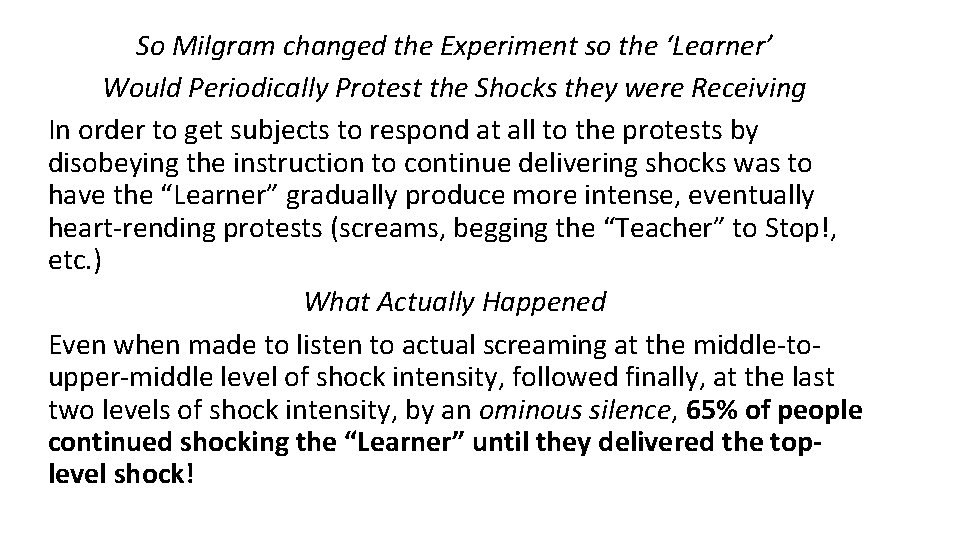 So Milgram changed the Experiment so the 'Learner'
Would Periodically Protest the Shocks they were Receiving

In order to get subjects to respond at all to the protests by disobeying the instruction to continue delivering shocks was to have the "Learner" gradually produce more intense, eventually heart-rending protests (screams, begging the "Teacher" to Stop!, etc.)

What Actually Happened

Even when made to listen to actual screaming at the middle-to-upper-middle level of shock intensity, followed finally, at the last two levels of shock intensity, by an ominous silence, 65% of people continued shocking the "Learner" until they delivered the top-level shock!